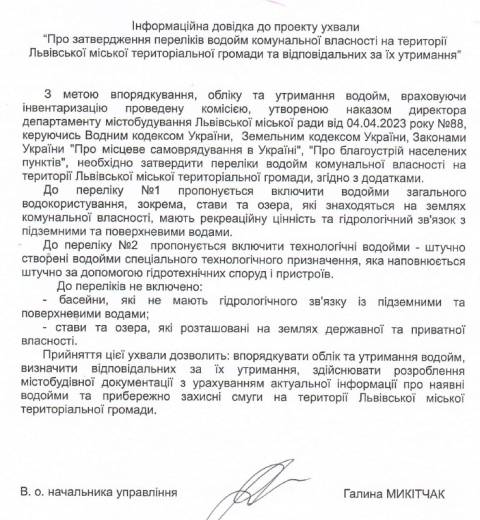 Інформаційна довідка до проекту ухвали
"Про затвердження переліків водойм комунальної власності на території Львівської міської територіальної громади та відповідальних за їх утримання"

З метою впорядкування, обліку та утримання водойм, враховуючи інвентаризацію проведену комісією, утвореною наказом директора департаменту містобудування Львівської міської ради від 04.04.2023 року №88, керуючись Водним кодексом України, Земельним кодексом України, Законами України "Про місцеве самоврядування в Україні", "Про благоустрій населених пунктів", необхідно затвердити переліки водойм комунальної власності на території Львівської міської територіальної громади, згідно з додатками.

До переліку №1 пропонується включити водойми загального водокористування, зокрема, стави та озера, які знаходяться на землях комунальної власності, мають рекреаційну цінність та гідрологічний зв'язок з підземними та поверхневими водами.

До переліку №2 пропонується включити технологічні водойми - штучно створені водойми спеціального технологічного призначення, яка наповнюється штучно за допомогою гідротехнічних споруд і пристроїв.

До переліків не включено:
- басейни, які не мають гідрологічного зв'язку із підземними та поверхневими водами;
- стави та озера, які розташовані на землях державної та приватної власності.

Прийняття цієї ухвали дозволить: впорядкувати облік та утримання водойм, визначити відповідальних за їх утримання, здійснювати розроблення містобудівної документації з урахуванням актуальної інформації про наявні водойми та прибережно захисні смуги на території Львівської міської територіальної громади.

В. о. начальника управління

Галина МИКІТЧАК